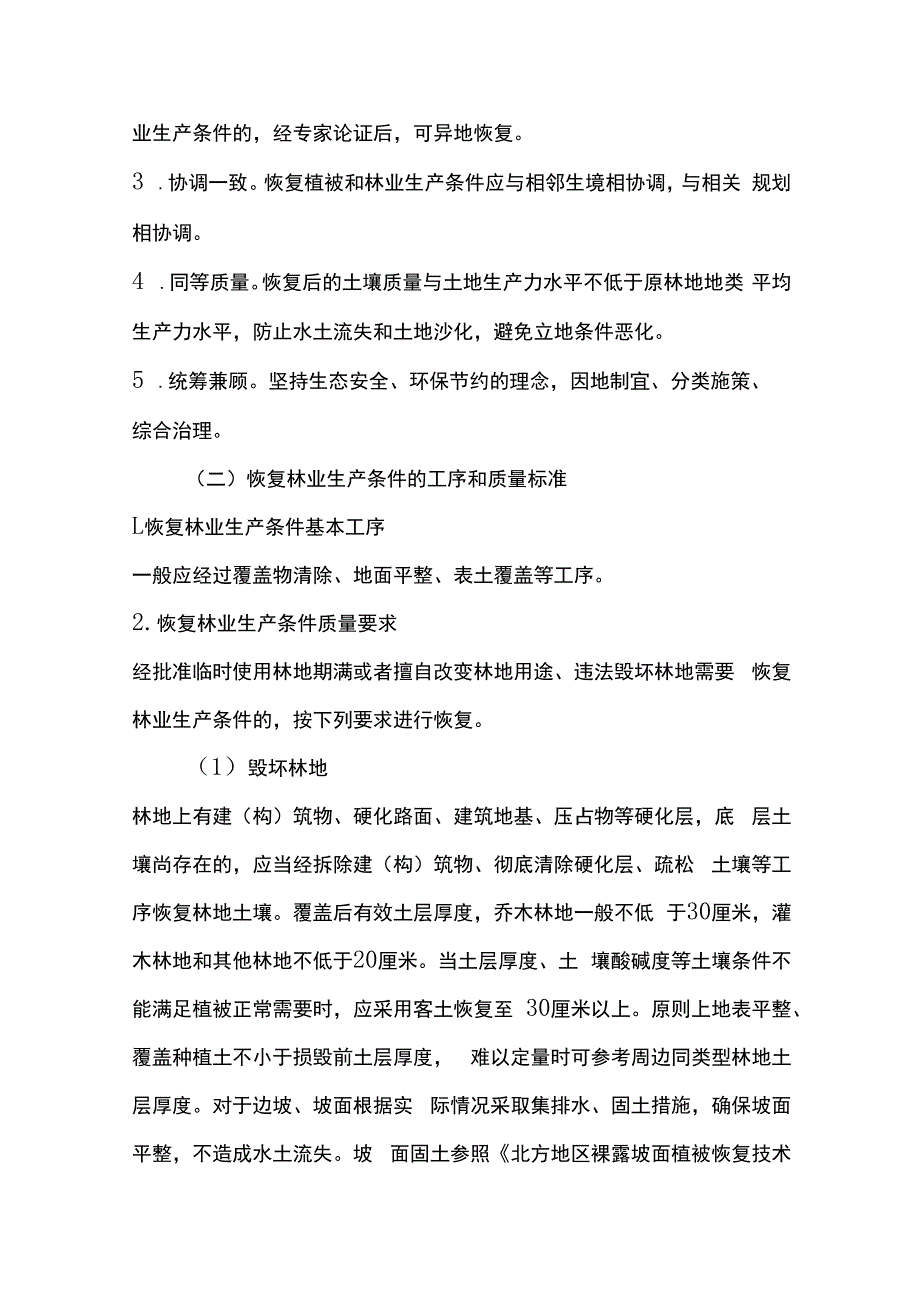 业生产条件的，经专家论证后，可异地恢复。

3 .协调一致。恢复植被和林业生产条件应与相邻生境相协调，与相关 规划相协调。

4 .同等质量。恢复后的土壤质量与土地生产力水平不低于原林地地类 平均生产力水平，防止水土流失和土地沙化，避免立地条件恶化。

5 .统筹兼顾。坚持生态安全、环保节约的理念，因地制宜、分类施策、综合治理。

（二）恢复林业生产条件的工序和质量标准

L恢复林业生产条件基本工序

一般应经过覆盖物清除、地面平整、表土覆盖等工序。

2.恢复林业生产条件质量要求

经批准临时使用林地期满或者擅自改变林地用途、违法毁坏林地需要 恢复林业生产条件的，按下列要求进行恢复。

（1）毁坏林地

林地上有建（构）筑物、硬化路面、建筑地基、压占物等硬化层，底 层土壤尚存在的，应当经拆除建（构）筑物、彻底清除硬化层、疏松 土壤等工序恢复林地土壤。覆盖后有效土层厚度，乔木林地一般不低 于30厘米，灌木林地和其他林地不低于20厘米。当土层厚度、土 壤酸碱度等土壤条件不能满足植被正常需要时，应采用客土恢复至 30厘米以上。原则上地表平整、覆盖种植土不小于损毁前土层厚度， 难以定量时可参考周边同类型林地土层厚度。对于边坡、坡面根据实 际情况采取集排水、固土措施，确保坡面平整，不造成水土流失。坡 面固土参照《北方地区裸露坡面植被恢复技术